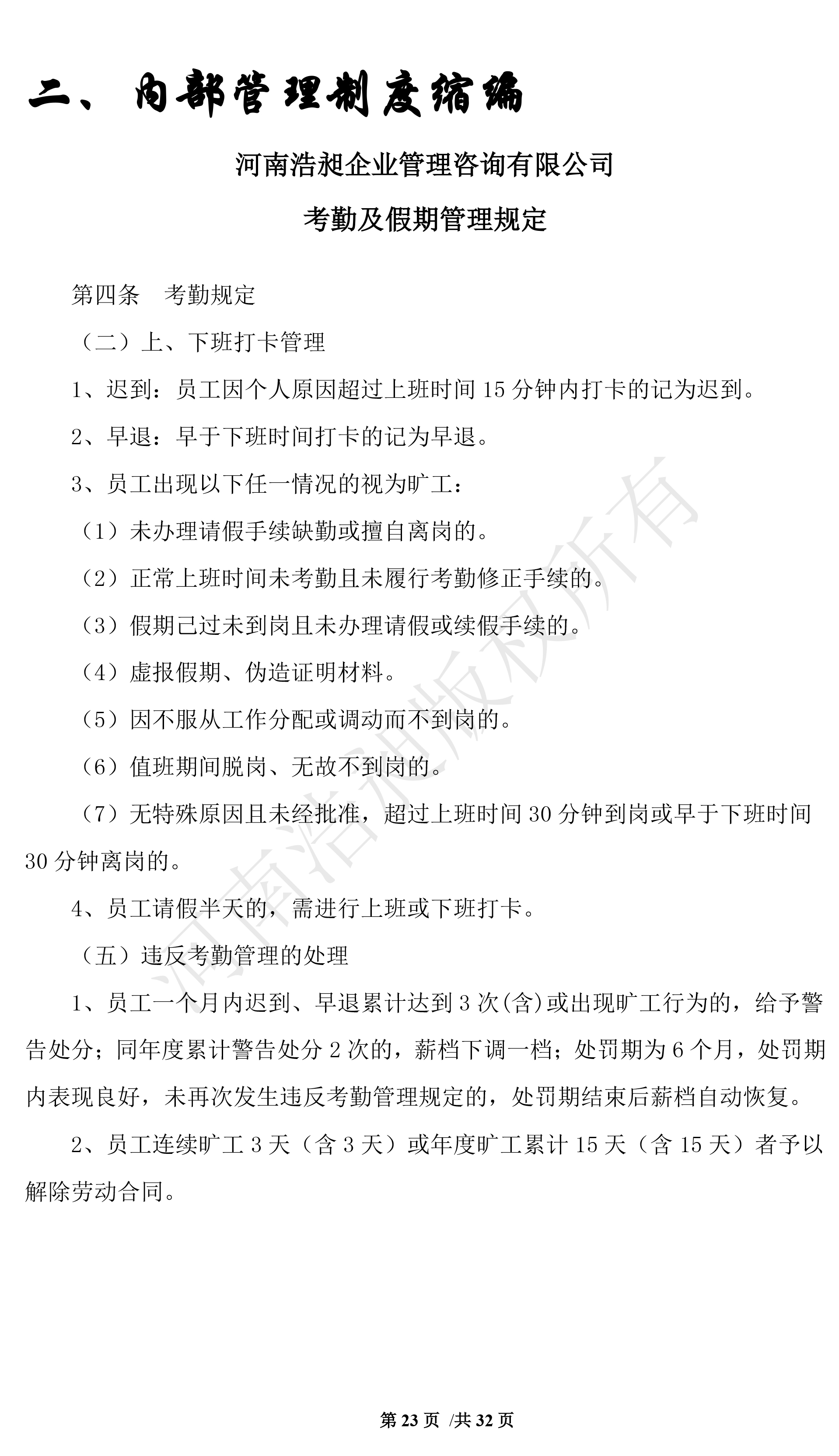 二、内部管理制度缩编

河南浩昶企业管理咨询有限公司

考勤及假期管理规定

第四条　考勤规定

（二）上、下班打卡管理

1、迟到：员工因个人原因超过上班时间 15 分钟内打卡的记为迟到。

2、早退：早于下班时间打卡的记为早退。

3、员工出现以下任一情况的视为旷工：

（1）未办理请假手续缺勤或擅自离岗的。

（2）正常上班时间未考勤且未履行考勤修正手续的。

（3）假期已过未到岗且未办理请假或续假手续的。

（4）虚报假期、伪造证明材料。

（5）因不服从工作分配或调动而不到岗的。

（6）值班期间脱岗、无故不到岗的。

（7）无特殊原因且未经批准，超过上班时间 30 分钟到岗或早于下班时间 30 分钟离岗的。

4、员工请假半天的，需进行上班或下班打卡。

（五）违反考勤管理的处理

1、员工一个月内迟到、早退累计达到 3 次(含)或出现旷工行为的，给予警告处分；同年度累计警告处分 2 次的，薪档下调一档；处罚期为 6 个月，处罚期内表现良好，未再次发生违反考勤管理规定的，处罚期结束后薪档自动恢复。

2、员工连续旷工 3 天（含 3 天）或年度旷工累计 15 天（含 15 天）者予以解除劳动合同。

河南浩昶版权所有

第 23 页 /共 32 页